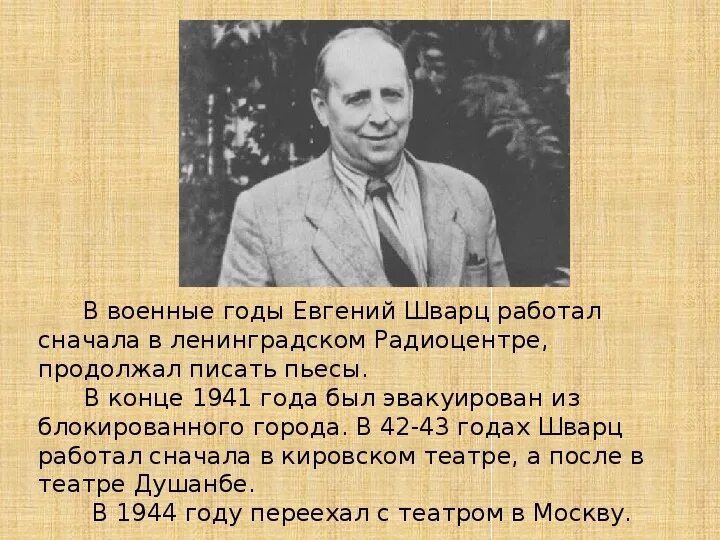 В военные годы Евгений Шварц работал сначала в ленинградском Радиоцентре, продолжал писать пьесы.

В конце 1941 года был эвакуирован из блокированного города. В 42-43 годах Шварц работал сначала в кировском театре, а после в театре Душанбе.

В 1944 году переехал с театром в Москву.